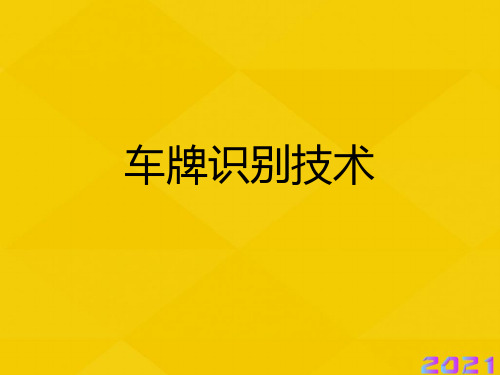 车牌识别技术

2021